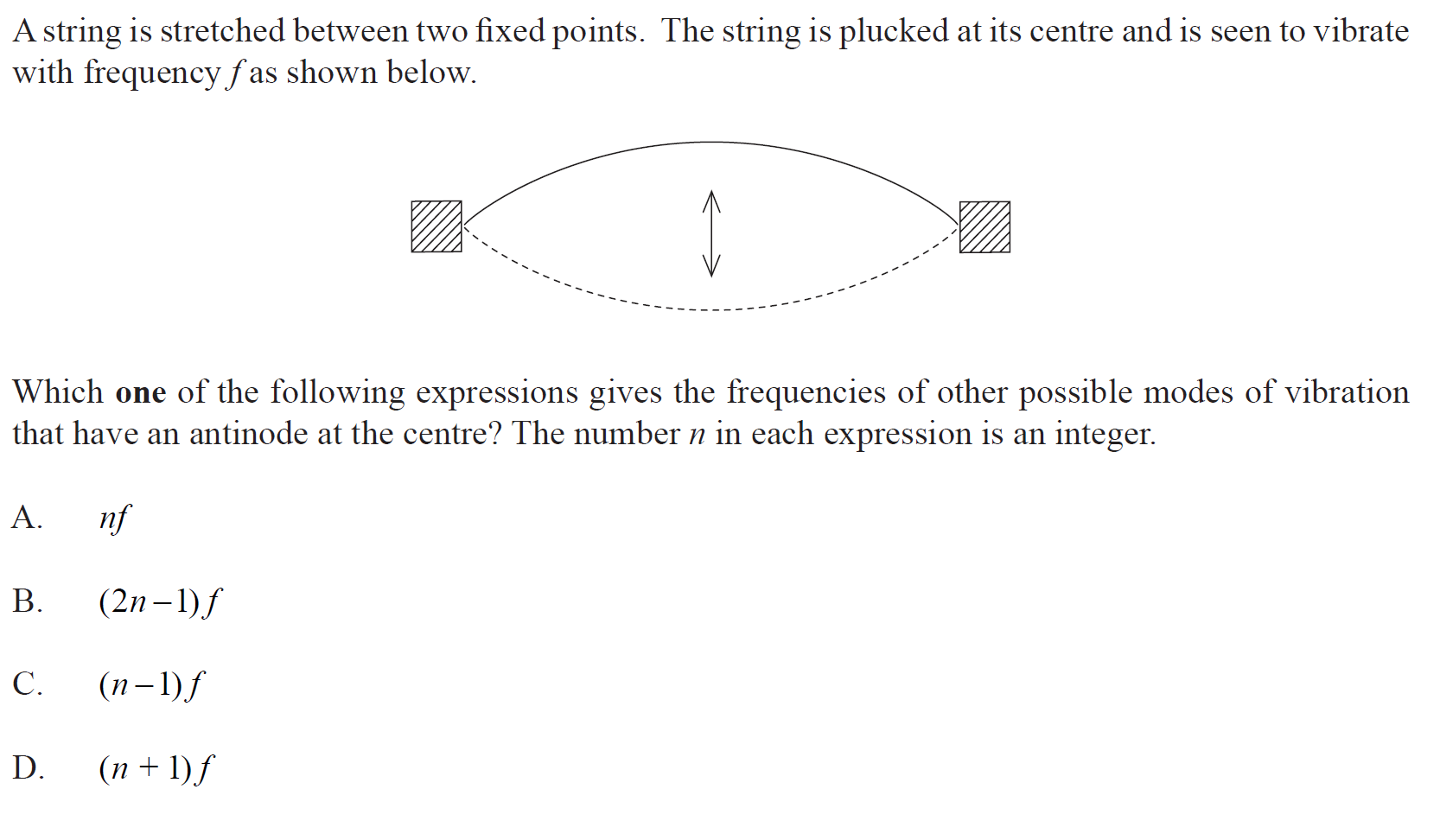 A string is stretched between two fixed points. The string is plucked at its centre and is seen to vibrate with frequency f as shown below.

Which one of the following expressions gives the frequencies of other possible modes of vibration that have an antinode at the centre? The number n in each expression is an integer.

A. $nf$

B. $(2n-1)f$

C. $(n-1)f$

D. $(n+1)f$